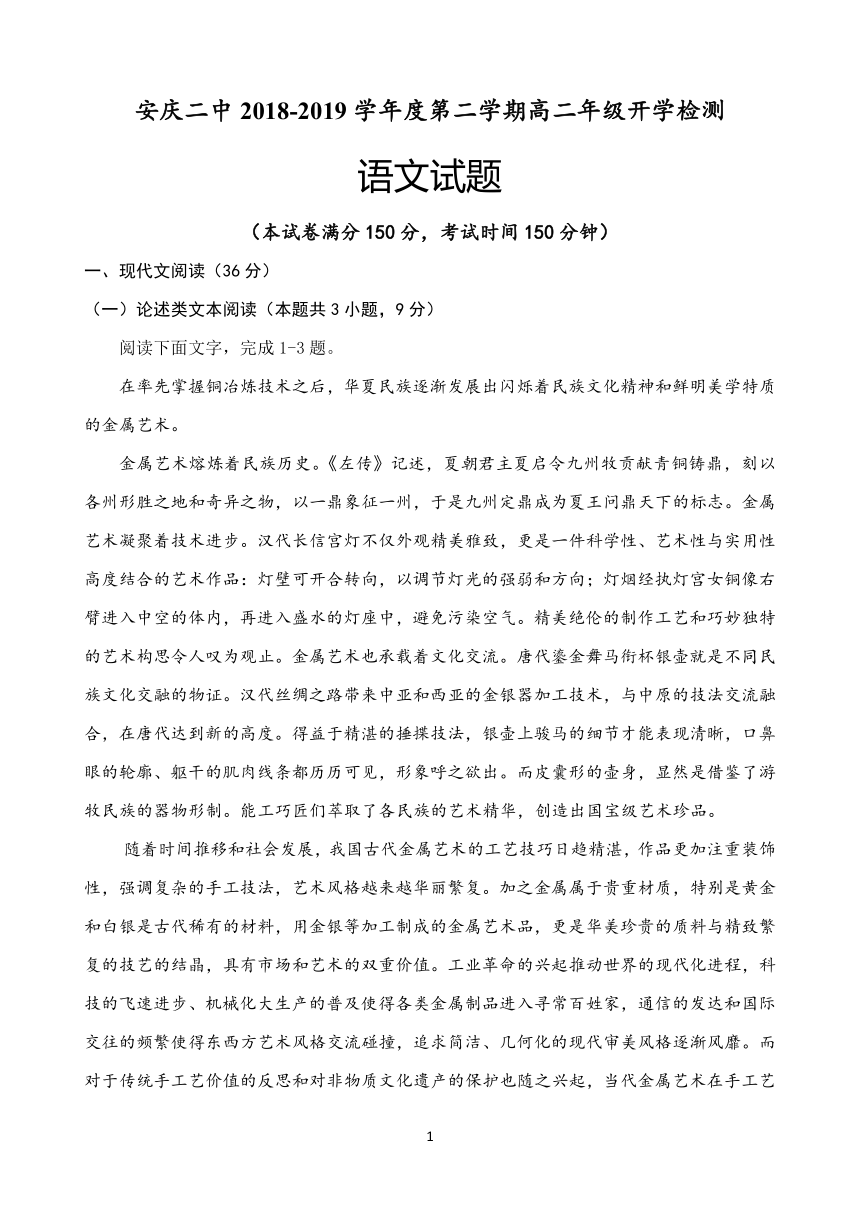 安庆二中 2018-2019 学年度第二学期高二年级开学检测

语文试题

（本试卷满分 150 分，考试时间 150 分钟）

一、现代文阅读（36 分）

（一）论述类文本阅读（本题共 3 小题，9 分）

阅读下面文字，完成 1-3 题。

在率先掌握铜冶炼技术之后，华夏民族逐渐发展出闪烁着民族文化精神和鲜明美学特质的金属艺术。

金属艺术熔炼着民族历史。《左传》记述，夏朝君主夏启令九州牧贡献青铜铸鼎，刻以各州形胜之地和奇异之物，以一鼎象征一州，于是九州定鼎成为夏王问鼎天下的标志。金属艺术凝聚着技术进步。汉代长信宫灯不仅外观精美雅致，更是一件科学性、艺术性与实用性高度结合的艺术作品：灯壁可开合转向，以调节灯光的强弱和方向；灯烟经执灯宫女铜像右臂进入中空的体内，再进入盛水的灯座中，避免污染空气。精美绝伦的制作工艺和巧妙独特的艺术构思令人叹为观止。金属艺术也承载着文化交流。唐代鎏金舞马衔杯银壶就是不同民族文化交融的物证。汉代丝绸之路带来中亚和西亚的金银器加工技术，与中原的技法交流融合，在唐代达到新的高度。得益于精湛的捶揲技法，银壶上骏马的细节才能表现清晰，口鼻眼的轮廓、躯干的肌肉线条都历历可见，形象呼之欲出。而皮囊形的壶身，显然是借鉴了游牧民族的器物形制。能工巧匠们萃取了各民族的艺术精华，创造出国宝级艺术珍品。

随着时间推移和社会发展，我国古代金属艺术的工艺技巧日趋精湛，作品更加注重装饰性，强调复杂的手工技法，艺术风格越来越华丽繁复。加之金属属于贵重材质，特别是黄金和白银是古代稀有的材料，用金银等加工制成的金属艺术品，更是华美珍贵的质料与精致繁复的技艺的结晶，具有市场和艺术的双重价值。工业革命的兴起推动世界的现代化进程，科技的飞速进步、机械化大生产的普及使得各类金属制品进入寻常百姓家，通信的发达和国际交往的频繁使得东西方艺术风格交流碰撞，追求简洁、几何化的现代审美风格逐渐风靡。而对于传统手工艺价值的反思和对非物质文化遗产的保护也随之兴起，当代金属艺术在手工艺

1